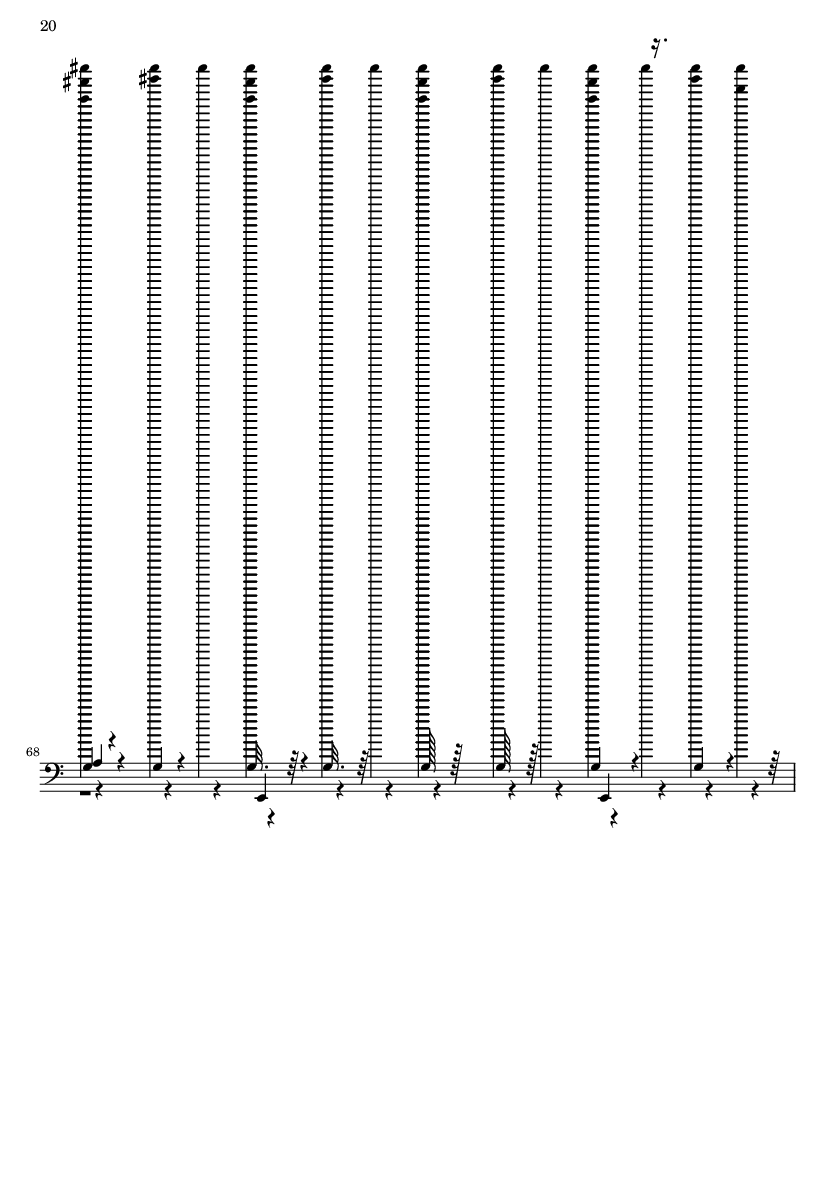 20

68